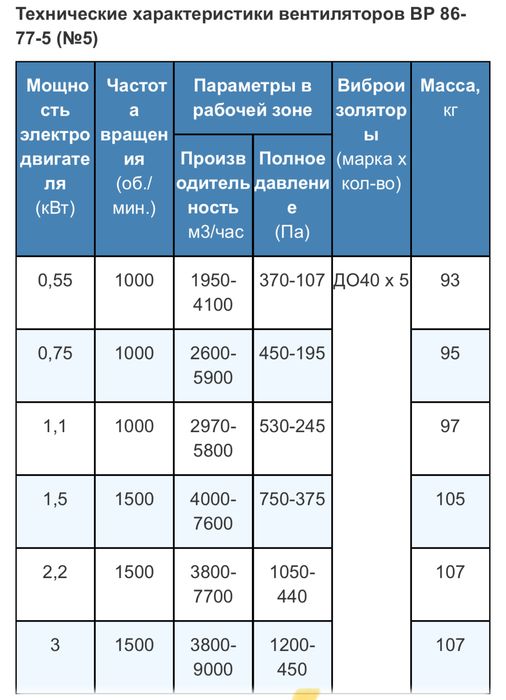 Технические характеристики вентиляторов ВР 86-77-5 (№5)

| Мощность электродвигателя (кВт) | Частота вращения (об./мин.) | Параметры в рабочей зоне: Производительность м3/час | Параметры в рабочей зоне: Полное давление (Па) | Виброизоляторы (марка х кол-во) | Масса, кг |
|---|---|---|---|---|---|
| 0,55 | 1000 | 1950-4100 | 370-107 | ДО40 х 5 | 93 |
| 0,75 | 1000 | 2600-5900 | 450-195 | | 95 |
| 1,1 | 1000 | 2970-5800 | 530-245 | | 97 |
| 1,5 | 1500 | 4000-7600 | 750-375 | | 105 |
| 2,2 | 1500 | 3800-7700 | 1050-440 | | 107 |
| 3 | 1500 | 3800-9000 | 1200-450 | | 107 |